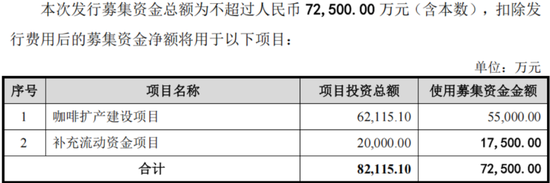 本次发行募集资金总额为不超过人民币 72,500.00 万元（含本数），扣除发行费用后的募集资金净额将用于以下项目：

单位：万元

| 序号 | 项目名称 | 项目投资总额 | 使用募集资金金额 |
|---|---|---|---|
| 1 | 咖啡扩产建设项目 | 62,115.10 | 55,000.00 |
| 2 | 补充流动资金项目 | 20,000.00 | 17,500.00 |
| 合计 | | 82,115.10 | 72,500.00 |